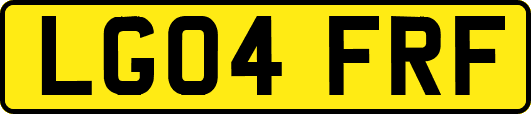 LG04 FRF